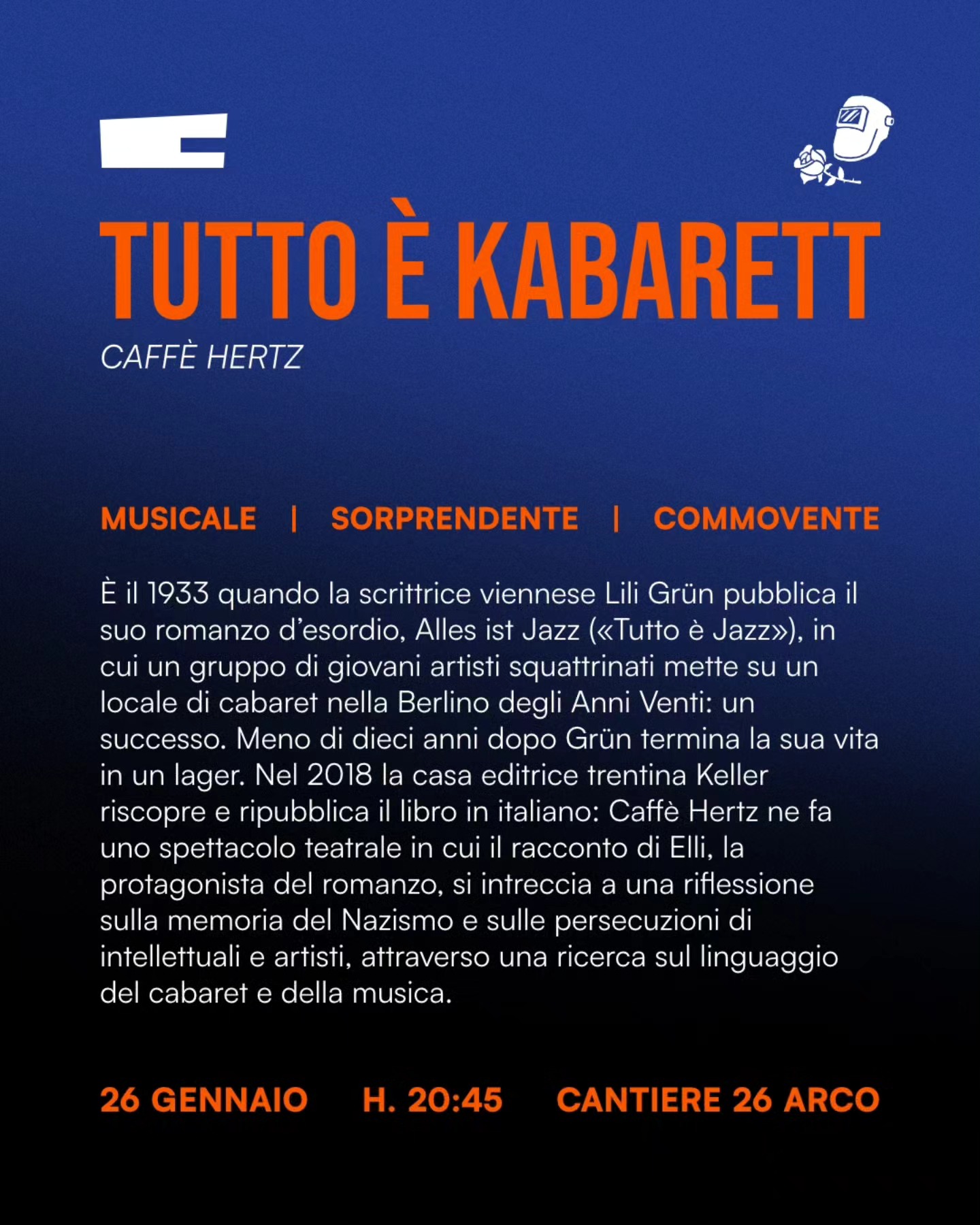 TUTTO È KABARETT

CAFFÈ HERTZ

MUSICALE | SORPRENDENTE | COMMOVENTE

È il 1933 quando la scrittrice viennese Lili Grün pubblica il suo romanzo d'esordio, Alles ist Jazz («Tutto è Jazz»), in cui un gruppo di giovani artisti squattrinati mette su un locale di cabaret nella Berlino degli Anni Venti: un successo. Meno di dieci anni dopo Grün termina la sua vita in un lager. Nel 2018 la casa editrice trentina Keller riscopre e ripubblica il libro in italiano: Caffè Hertz ne fa uno spettacolo teatrale in cui il racconto di Elli, la protagonista del romanzo, si intreccia a una riflessione sulla memoria del Nazismo e sulle persecuzioni di intellettuali e artisti, attraverso una ricerca sul linguaggio del cabaret e della musica.

26 GENNAIO H. 20:45 CANTIERE 26 ARCO